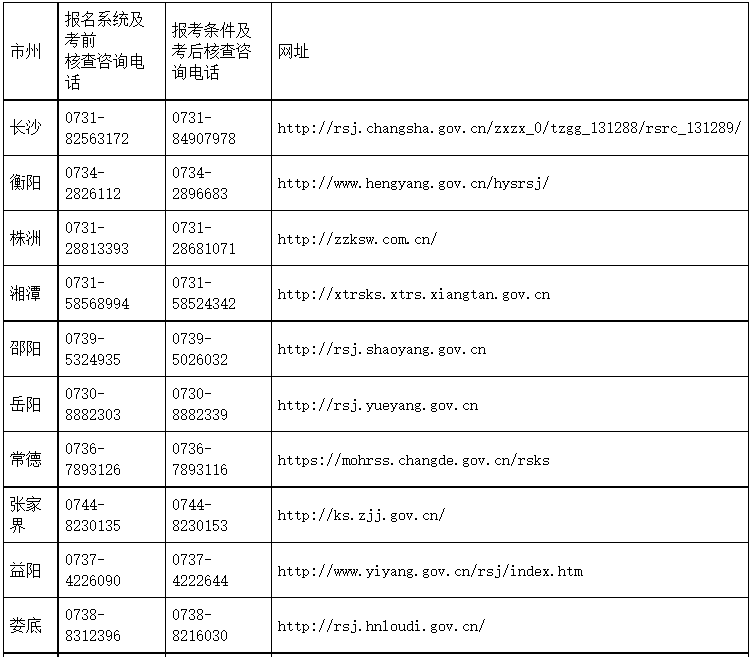 | 市州 | 报名系统及考前核查咨询电话 | 报考条件及考后核查咨询电话 | 网址 |
|---|---|---|---|
| 长沙 | 0731-82563172 | 0731-84907978 | http://rsj.changsha.gov.cn/zxzx_0/tzgg_131288/rsrc_131289/ |
| 衡阳 | 0734-2826112 | 0734-2896683 | http://www.hengyang.gov.cn/hysrsj/ |
| 株洲 | 0731-28813393 | 0731-28681071 | http://zzksw.com.cn/ |
| 湘潭 | 0731-58568994 | 0731-58524342 | http://xtrsks.xtrs.xiangtan.gov.cn |
| 邵阳 | 0739-5324935 | 0739-5026032 | http://rsj.shaoyang.gov.cn |
| 岳阳 | 0730-8882303 | 0730-8882339 | http://rsj.yueyang.gov.cn |
| 常德 | 0736-7893126 | 0736-7893116 | https://mohrss.changde.gov.cn/rsks |
| 张家界 | 0744-8230135 | 0744-8230153 | http://ks.zjj.gov.cn/ |
| 益阳 | 0737-4226090 | 0737-4222644 | http://www.yiyang.gov.cn/rsj/index.htm |
| 娄底 | 0738-8312396 | 0738-8216030 | http://rsj.hnloudi.gov.cn/ |